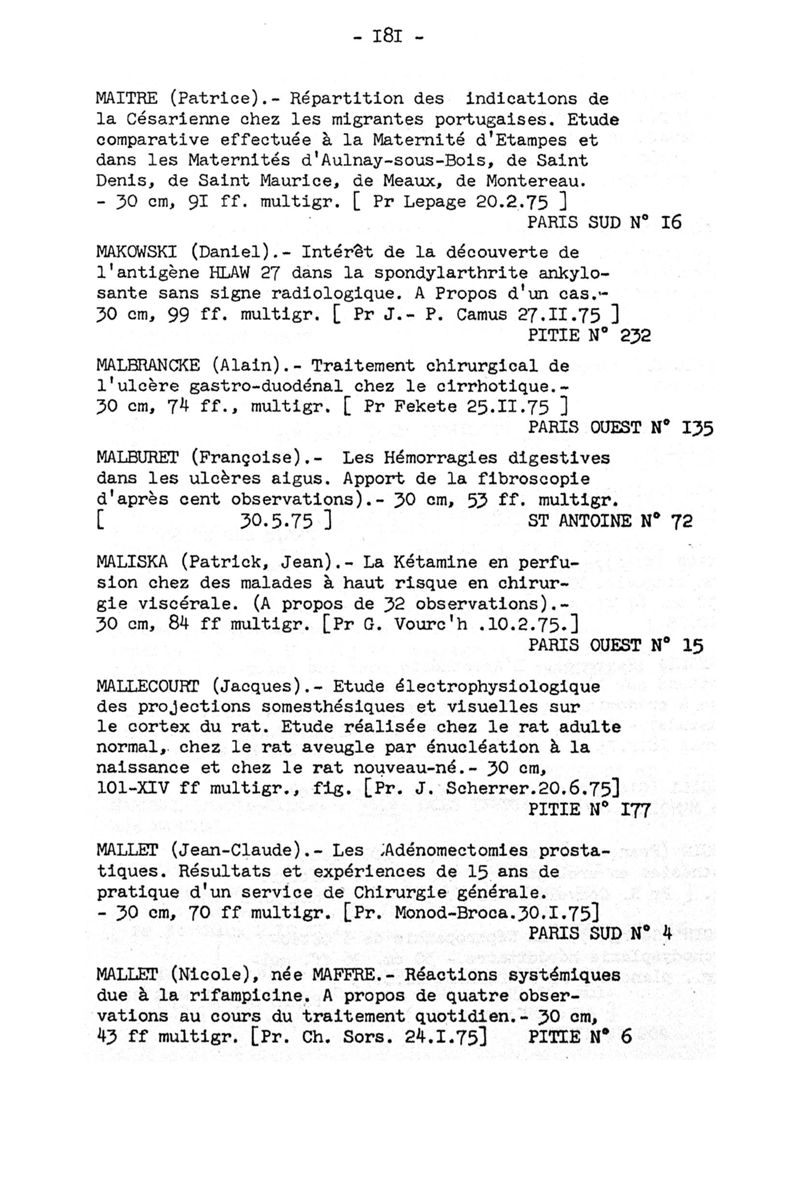 - I8I -

MAITRE (Patrice).- Répartition des indications de la Césarienne chez les migrantes portugaises. Etude comparative effectuée à la Maternité d'Etampes et dans les Maternités d'Aulnay-sous-Bois, de Saint Denis, de Saint Maurice, de Meaux, de Montereau. - 30 cm, 9I ff. multigr. [ Pr Lepage 20.2.75 ]
PARIS SUD N° I6

MAKOWSKI (Daniel).- Intérêt de la découverte de l'antigène HLAW 27 dans la spondylarthrite ankylosante sans signe radiologique. A Propos d'un cas.- 30 cm, 99 ff. multigr. [ Pr J.- P. Camus 27.II.75 ]
PITIE N° 232

MALBRANCKE (Alain).- Traitement chirurgical de l'ulcère gastro-duodénal chez le cirrhotique.- 30 cm, 74 ff., multigr. [ Pr Fekete 25.II.75 ]
PARIS OUEST N° I35

MALBURET (Françoise).- Les Hémorragies digestives dans les ulcères aigus. Apport de la fibroscopie d'après cent observations).- 30 cm, 53 ff. multigr. [ 30.5.75 ] ST ANTOINE N° 72

MALISKA (Patrick, Jean).- La Kétamine en perfusion chez des malades à haut risque en chirurgie viscérale. (A propos de 32 observations).- 30 cm, 84 ff multigr. [Pr G. Vourc'h .10.2.75.]
PARIS OUEST N° 15

MALLECOURT (Jacques).- Etude électrophysiologique des projections somesthésiques et visuelles sur le cortex du rat. Etude réalisée chez le rat adulte normal, chez le rat aveugle par énucléation à la naissance et chez le rat nouveau-né.- 30 cm, 101-XIV ff multigr., fig. [Pr. J. Scherrer.20.6.75]
PITIE N° I77

MALLET (Jean-Claude).- Les Adénomectomies prostatiques. Résultats et expériences de 15 ans de pratique d'un service de Chirurgie générale. - 30 cm, 70 ff multigr. [Pr. Monod-Broca.30.I.75]
PARIS SUD N° 4

MALLET (Nicole), née MAFFRE.- Réactions systémiques due à la rifampicine. A propos de quatre observations au cours du traitement quotidien.- 30 cm, 43 ff multigr. [Pr. Ch. Sors. 24.I.75] PITIE N° 6